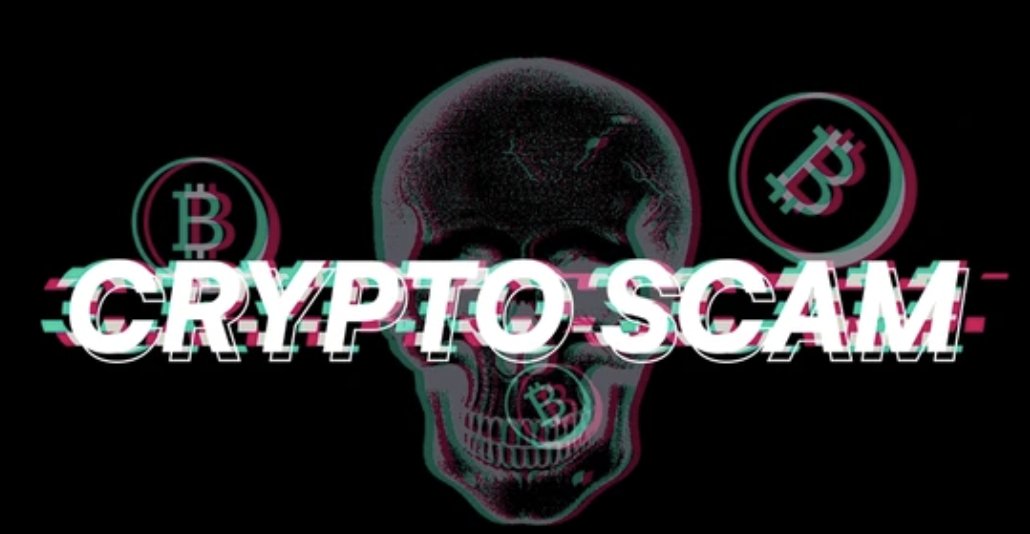 CRYPTO SCAM